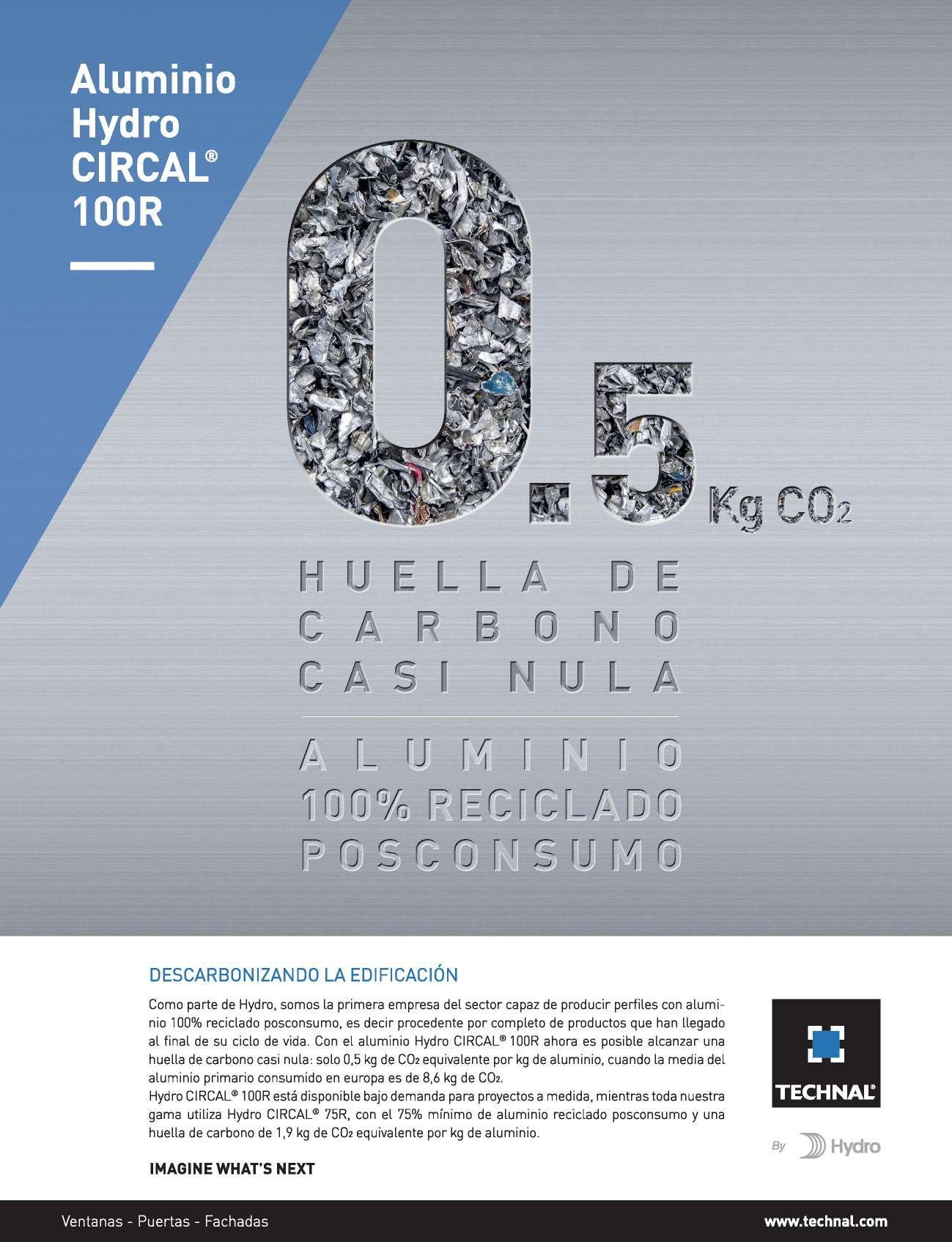 Aluminio
Hydro
CIRCAL®
100R

0.5 Kg $CO_2$

HUELLA DE
CARBONO
CASI NULA

ALUMINIO
100% RECICLADO
POSCONSUMO

DESCARBONIZANDO LA EDIFICACIÓN

Como parte de Hydro, somos la primera empresa del sector capaz de producir perfiles con aluminio 100% reciclado posconsumo, es decir procedente por completo de productos que han llegado al final de su ciclo de vida. Con el aluminio Hydro CIRCAL® 100R ahora es posible alcanzar una huella de carbono casi nula: solo 0,5 kg de $CO_2$ equivalente por kg de aluminio, cuando la media del aluminio primario consumido en europa es de 8,6 kg de $CO_2$.
Hydro CIRCAL® 100R está disponible bajo demanda para proyectos a medida, mientras toda nuestra gama utiliza Hydro CIRCAL® 75R, con el 75% mínimo de aluminio reciclado posconsumo y una huella de carbono de 1,9 kg de $CO_2$ equivalente por kg de aluminio.

IMAGINE WHAT'S NEXT

TECHNAL®

By Hydro

Ventanas - Puertas - Fachadas

www.technal.com